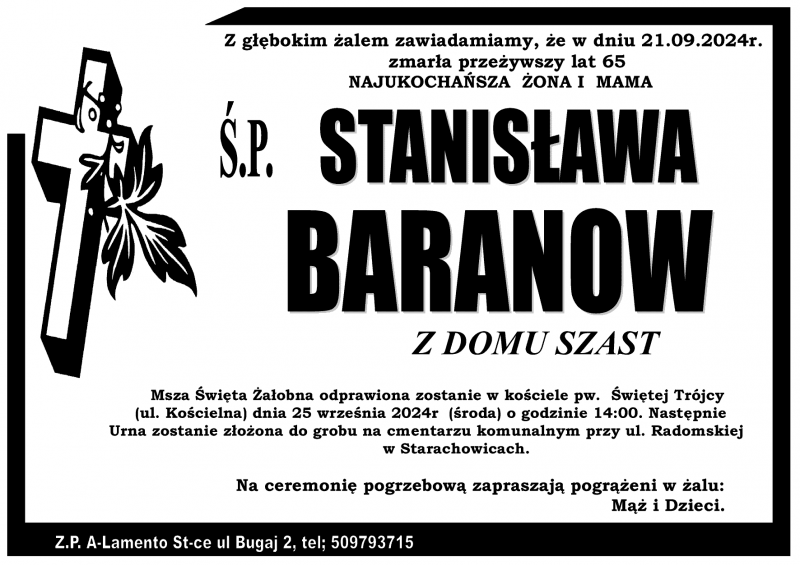 Z głębokim żalem zawiadamiamy, że w dniu 21.09.2024r.
zmarła przeżywszy lat 65
NAJUKOCHAŃSZA ŻONA I MAMA

Ś.P. STANISŁAWA
BARANOW

Z DOMU SZAST

Msza Święta Żałobna odprawiona zostanie w kościele pw. Świętej Trójcy (ul. Kościelna) dnia 25 września 2024r (środa) o godzinie 14:00. Następnie Urna zostanie złożona do grobu na cmentarzu komunalnym przy ul. Radomskiej w Starachowicach.

Na ceremonię pogrzebową zapraszają pogrążeni w żalu:
Mąż i Dzieci.

Z.P. A-Lamento St-ce ul Bugaj 2, tel; 509793715